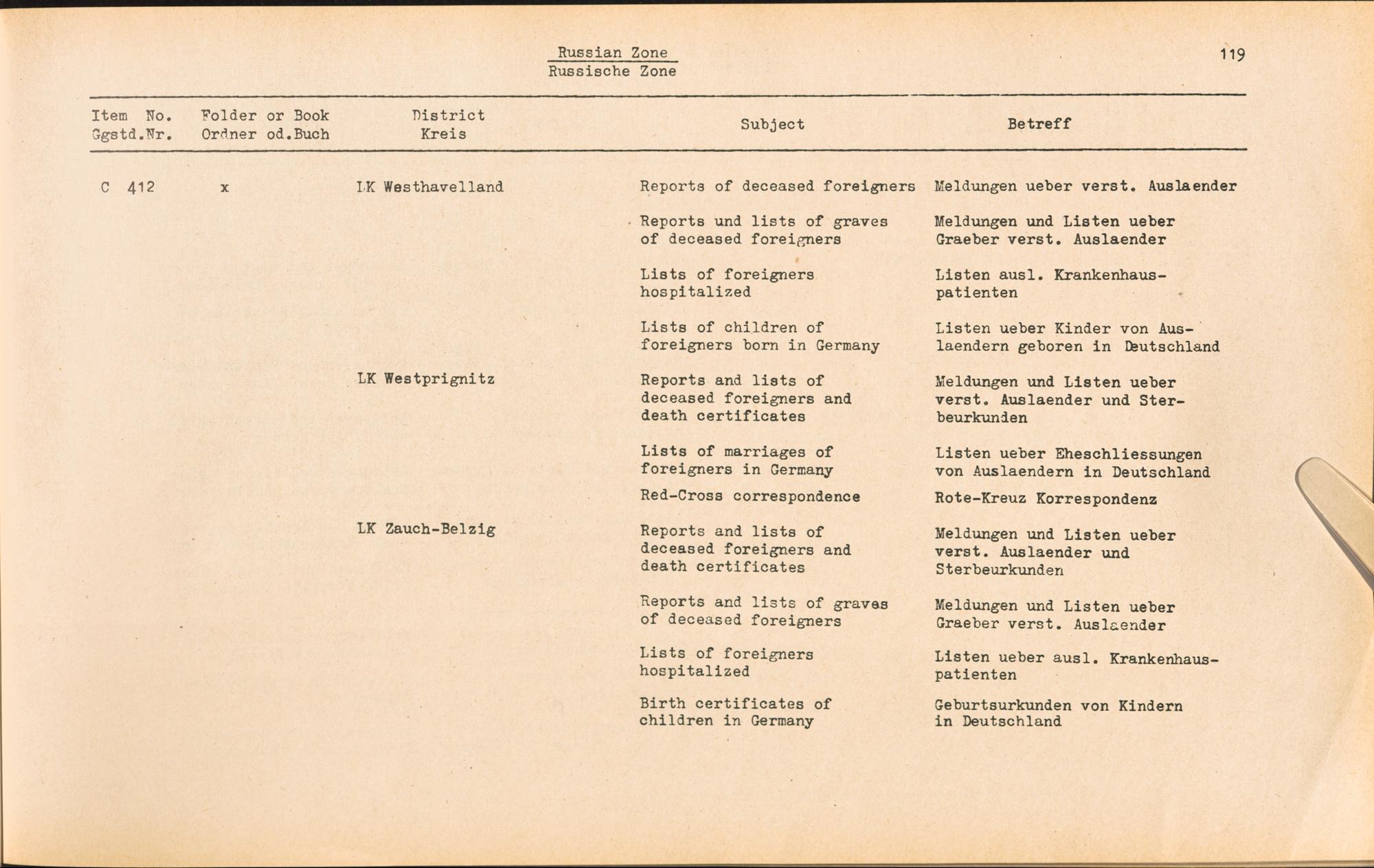 Russian Zone
Russische Zone

119

| Item No. Ggstd.Nr. | Folder or Book Ordner od.Buch | District Kreis | Subject | Betreff |
|---|---|---|---|---|
| C 412 | x | LK Westhavelland | Reports of deceased foreigners | Meldungen ueber verst. Auslaender |
| | | | Reports und lists of graves of deceased foreigners | Meldungen und Listen ueber Graeber verst. Auslaender |
| | | | Lists of foreigners hospitalized | Listen ausl. Krankenhauspatienten |
| | | | Lists of children of foreigners born in Germany | Listen ueber Kinder von Auslaendern geboren in Deutschland |
| | | LK Westprignitz | Reports and lists of deceased foreigners and death certificates | Meldungen und Listen ueber verst. Auslaender und Sterbeurkunden |
| | | | Lists of marriages of foreigners in Germany | Listen ueber Eheschliessungen von Auslaendern in Deutschland |
| | | | Red-Cross correspondence | Rote-Kreuz Korrespondenz |
| | | LK Zauch-Belzig | Reports and lists of deceased foreigners and death certificates | Meldungen und Listen ueber verst. Auslaender und Sterbeurkunden |
| | | | Reports and lists of graves of deceased foreigners | Meldungen und Listen ueber Graeber verst. Auslaender |
| | | | Lists of foreigners hospitalized | Listen ueber ausl. Krankenhauspatienten |
| | | | Birth certificates of children in Germany | Geburtsurkunden von Kindern in Deutschland |